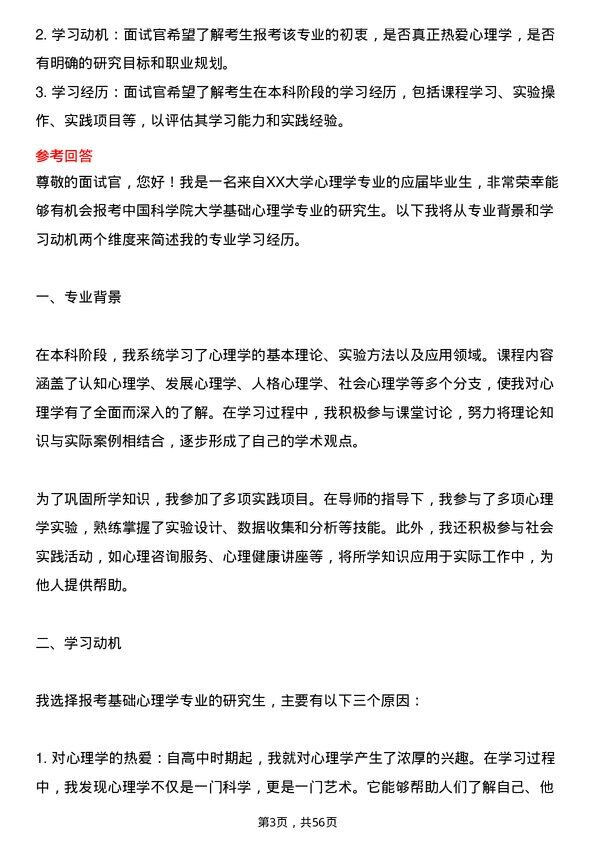 2. 学习动机：面试官希望了解考生报考该专业的初衷，是否真正热爱心理学，是否有明确的研究目标和职业规划。
3. 学习经历：面试官希望了解考生在本科阶段的学习经历，包括课程学习、实验操作、实践项目等，以评估其学习能力和实践经验。

参考回答
尊敬的面试官，您好！我是一名来自XX大学心理学专业的应届毕业生，非常荣幸能够有机会报考中国科学院大学基础心理学专业的研究生。以下我将从专业背景和学习动机两个维度来简述我的专业学习经历。

一、专业背景

在本科阶段，我系统学习了心理学的基本理论、实验方法以及应用领域。课程内容涵盖了认知心理学、发展心理学、人格心理学、社会心理学等多个分支，使我对心理学有了全面而深入的了解。在学习过程中，我积极参与课堂讨论，努力将理论知识与实际案例相结合，逐步形成了自己的学术观点。

为了巩固所学知识，我参加了多项实践项目。在导师的指导下，我参与了多项心理学实验，熟练掌握了实验设计、数据收集和分析等技能。此外，我还积极参与社会实践活动，如心理咨询服务、心理健康讲座等，将所学知识应用于实际工作中，为他人提供帮助。

二、学习动机

我选择报考基础心理学专业的研究生，主要有以下三个原因：

1. 对心理学的热爱：自高中时期起，我就对心理学产生了浓厚的兴趣。在学习过程中，我发现心理学不仅是一门科学，更是一门艺术。它能够帮助人们了解自己、他

第3页，共56页